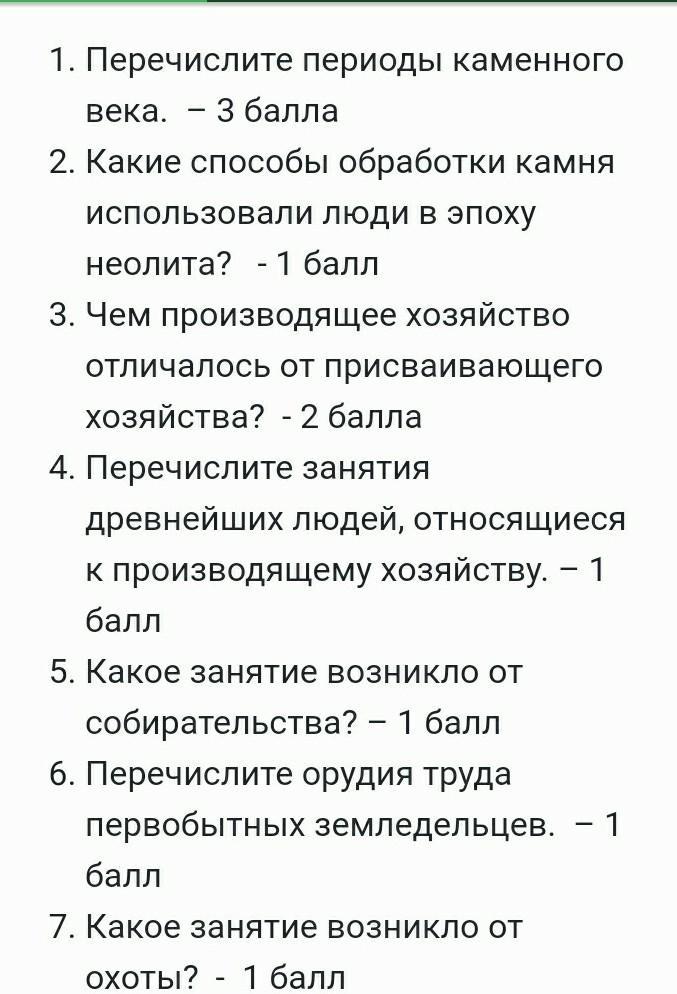 1. Перечислите периоды каменного века. – 3 балла
2. Какие способы обработки камня использовали люди в эпоху неолита? - 1 балл
3. Чем производящее хозяйство отличалось от присваивающего хозяйства? - 2 балла
4. Перечислите занятия древнейших людей, относящиеся к производящему хозяйству. – 1 балл
5. Какое занятие возникло от собирательства? – 1 балл
6. Перечислите орудия труда первобытных земледельцев. – 1 балл
7. Какое занятие возникло от охоты? - 1 балл